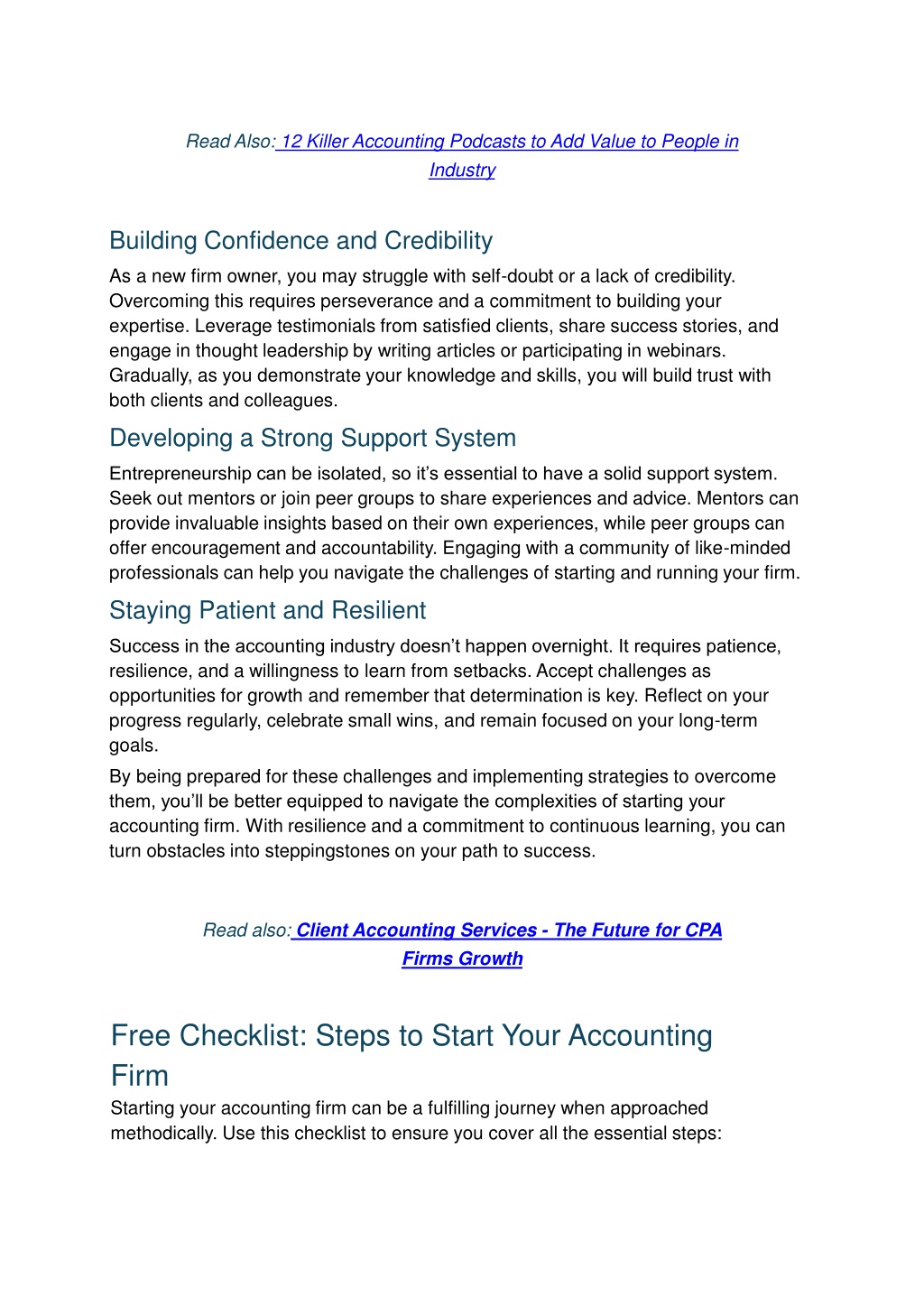 Read Also: 12 Killer Accounting Podcasts to Add Value to People in Industry

Building Confidence and Credibility

As a new firm owner, you may struggle with self-doubt or a lack of credibility. Overcoming this requires perseverance and a commitment to building your expertise. Leverage testimonials from satisfied clients, share success stories, and engage in thought leadership by writing articles or participating in webinars. Gradually, as you demonstrate your knowledge and skills, you will build trust with both clients and colleagues.

Developing a Strong Support System

Entrepreneurship can be isolated, so it's essential to have a solid support system. Seek out mentors or join peer groups to share experiences and advice. Mentors can provide invaluable insights based on their own experiences, while peer groups can offer encouragement and accountability. Engaging with a community of like-minded professionals can help you navigate the challenges of starting and running your firm.

Staying Patient and Resilient

Success in the accounting industry doesn't happen overnight. It requires patience, resilience, and a willingness to learn from setbacks. Accept challenges as opportunities for growth and remember that determination is key. Reflect on your progress regularly, celebrate small wins, and remain focused on your long-term goals.

By being prepared for these challenges and implementing strategies to overcome them, you'll be better equipped to navigate the complexities of starting your accounting firm. With resilience and a commitment to continuous learning, you can turn obstacles into steppingstones on your path to success.

Read also: Client Accounting Services - The Future for CPA Firms Growth

Free Checklist: Steps to Start Your Accounting Firm

Starting your accounting firm can be a fulfilling journey when approached methodically. Use this checklist to ensure you cover all the essential steps: